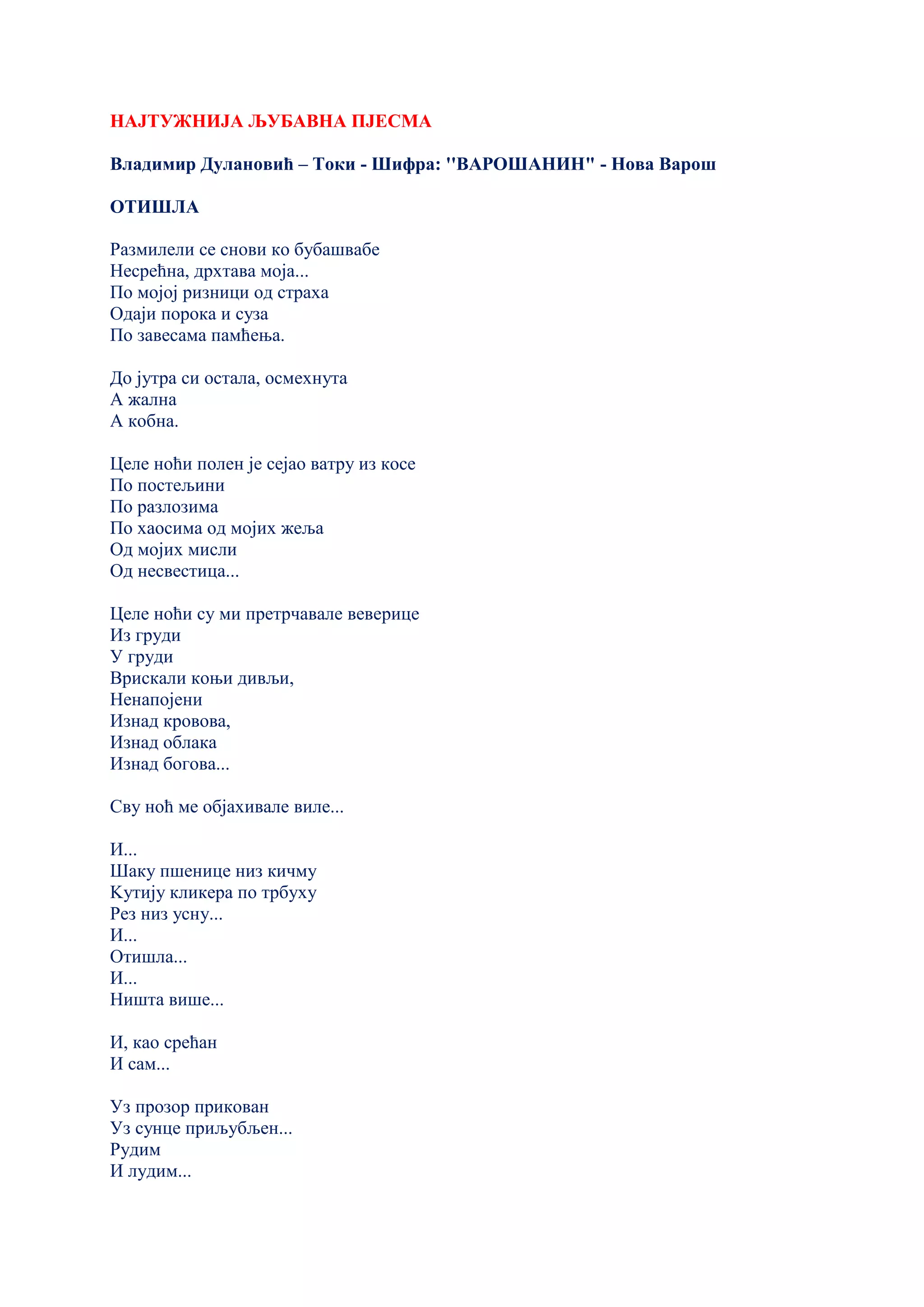 НАЈТУЖНИЈА ЉУБАВНА ПЈЕСМА

Владимир Дулановић – Токи - Шифра: "ВАРОШАНИН" - Нова Варош

ОТИШЛА

Размилели се снови ко бубашвабе
Несрећна, дрхтава моја...
По мојој ризници од страха
Одаји порока и суза
По завесама памћења.

До јутра си остала, осмехнута
А жална
А кобна.

Целе ноћи полен је сејао ватру из косе
По постељини
По разлозима
По хаосима од мојих жеља
Од мојих мисли
Од несвестица...

Целе ноћи су ми претрчавале веверице
Из груди
У груди
Врискали коњи дивљи,
Ненапојени
Изнад кровова,
Изнад облака
Изнад богова...

Сву ноћ ме објахивале виле...

И...
Шаку пшенице низ кичму
Кутију кликера по трбуху
Рез низ усну...
И...
Отишла...
И...
Ништа више...

И, као срећан
И сам...

Уз прозор прикован
Уз сунце приљубљен...
Рудим
И лудим...